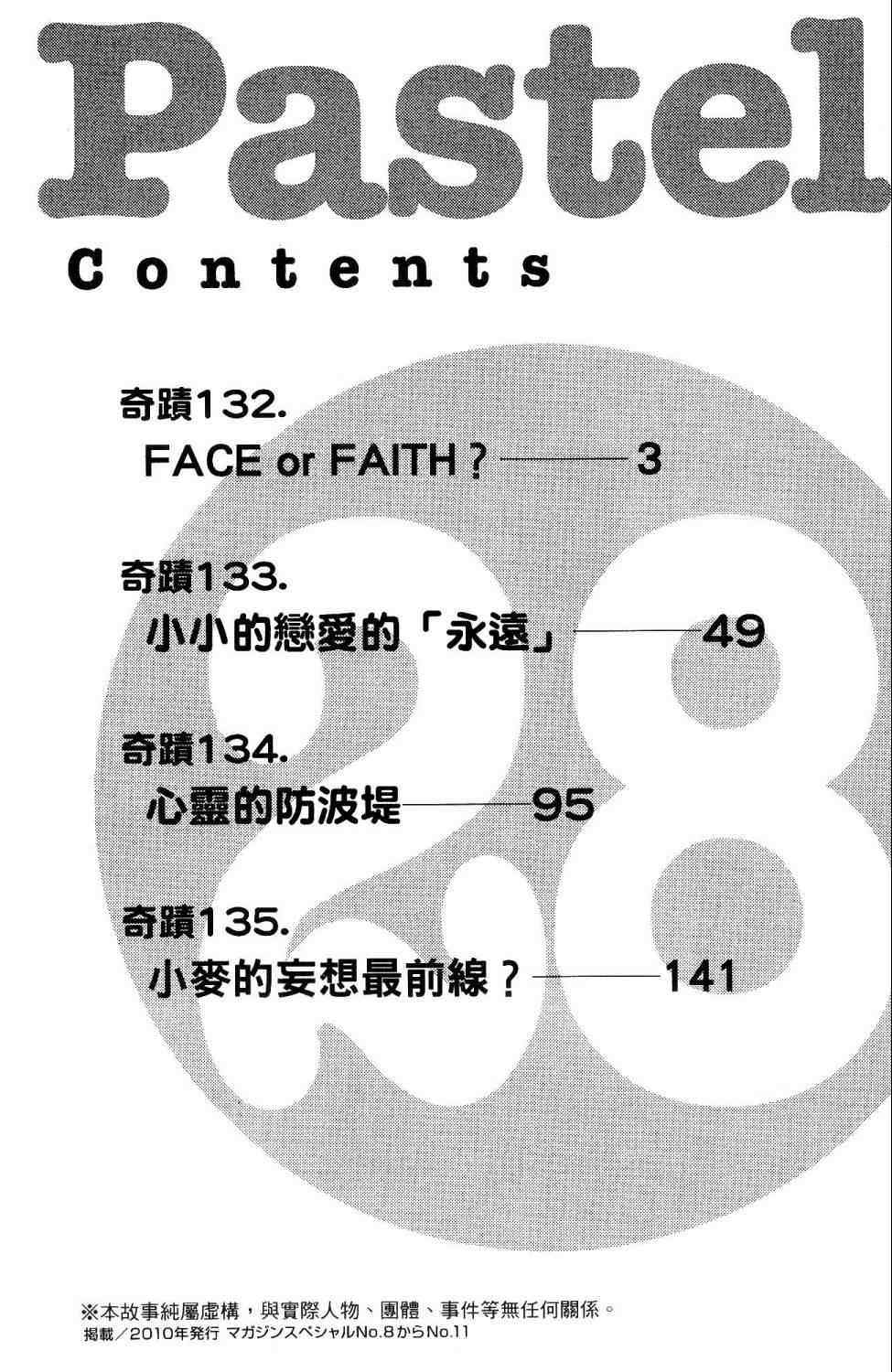 Pastel

Contents

奇蹟132.
FACE or FAITH？ 3

奇蹟133.
小小的戀愛的「永遠」 49

奇蹟134.
心靈的防波堤 95

奇蹟135.
小麥的妄想最前線？ 141

28

※本故事純屬虛構，與實際人物、團體、事件等無任何關係。
掲載／2010年発行 マガジンスペシャルNo.8からNo.11